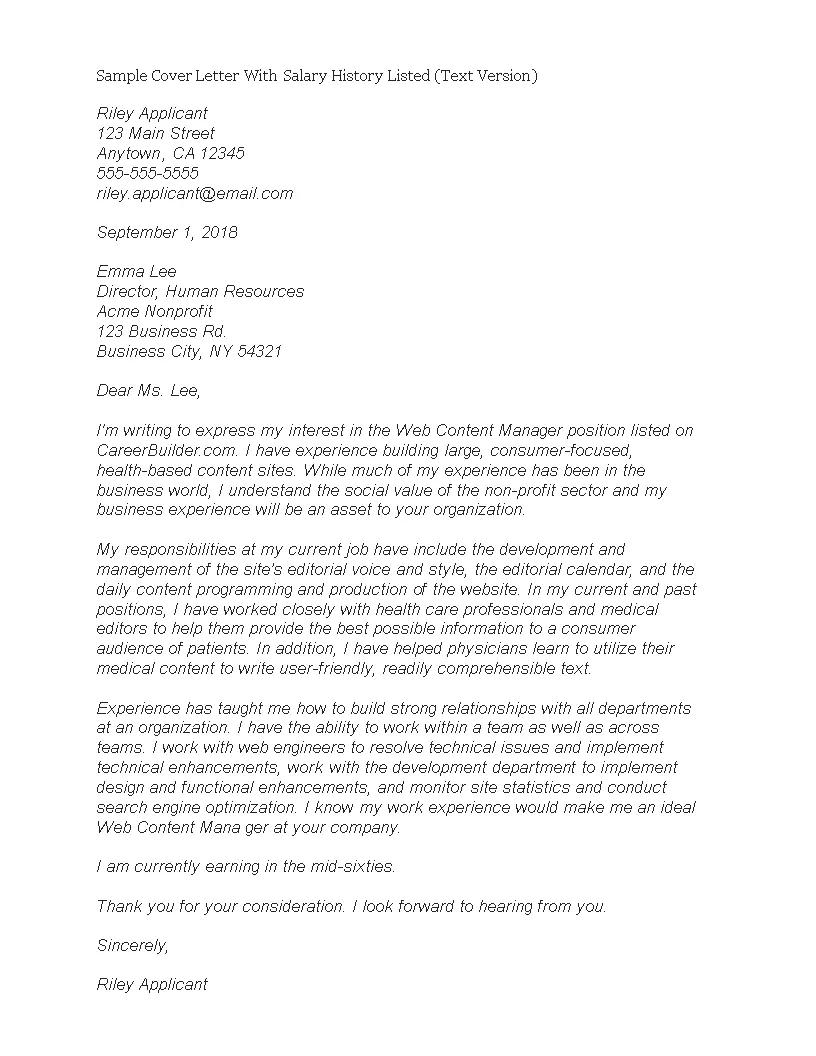 Sample Cover Letter With Salary History Listed (Text Version)

Riley Applicant
123 Main Street
Anytown, CA 12345
555-555-5555
riley.applicant@email.com

September 1, 2018

Emma Lee
Director, Human Resources
Acme Nonprofit
123 Business Rd.
Business City, NY 54321

Dear Ms. Lee,

I'm writing to express my interest in the Web Content Manager position listed on CareerBuilder.com. I have experience building large, consumer-focused, health-based content sites. While much of my experience has been in the business world, I understand the social value of the non-profit sector and my business experience will be an asset to your organization.

My responsibilities at my current job have include the development and management of the site's editorial voice and style, the editorial calendar, and the daily content programming and production of the website. In my current and past positions, I have worked closely with health care professionals and medical editors to help them provide the best possible information to a consumer audience of patients. In addition, I have helped physicians learn to utilize their medical content to write user-friendly, readily comprehensible text.

Experience has taught me how to build strong relationships with all departments at an organization. I have the ability to work within a team as well as across teams. I work with web engineers to resolve technical issues and implement technical enhancements, work with the development department to implement design and functional enhancements, and monitor site statistics and conduct search engine optimization. I know my work experience would make me an ideal Web Content Mana ger at your company.

I am currently earning in the mid-sixties.

Thank you for your consideration. I look forward to hearing from you.

Sincerely,

Riley Applicant